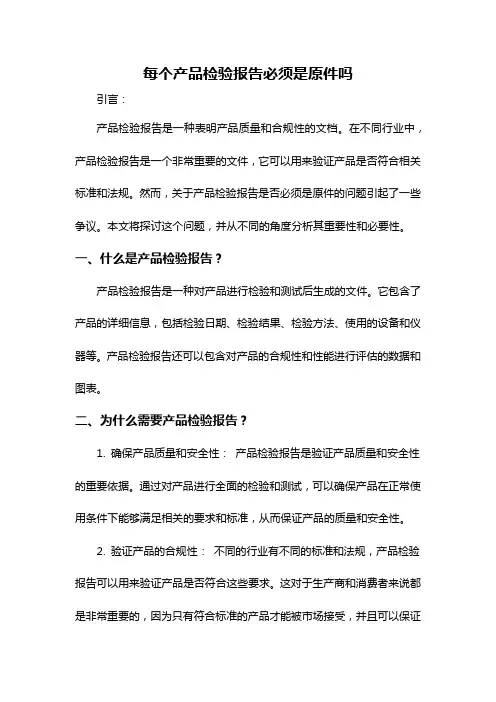 每个产品检验报告必须是原件吗

引言：

产品检验报告是一种表明产品质量和合规性的文档。在不同行业中，产品检验报告是一个非常重要的文件，它可以用来验证产品是否符合相关标准和法规。然而，关于产品检验报告是否必须是原件的问题引起了一些争议。本文将探讨这个问题，并从不同的角度分析其重要性和必要性。

一、什么是产品检验报告？

产品检验报告是一种对产品进行检验和测试后生成的文件。它包含了产品的详细信息，包括检验日期、检验结果、检验方法、使用的设备和仪器等。产品检验报告还可以包含对产品的合规性和性能进行评估的数据和图表。

二、为什么需要产品检验报告？

1. 确保产品质量和安全性： 产品检验报告是验证产品质量和安全性的重要依据。通过对产品进行全面的检验和测试，可以确保产品在正常使用条件下能够满足相关的要求和标准，从而保证产品的质量和安全性。

2. 验证产品的合规性： 不同的行业有不同的标准和法规，产品检验报告可以用来验证产品是否符合这些要求。这对于生产商和消费者来说都是非常重要的，因为只有符合标准的产品才能被市场接受，并且可以保证